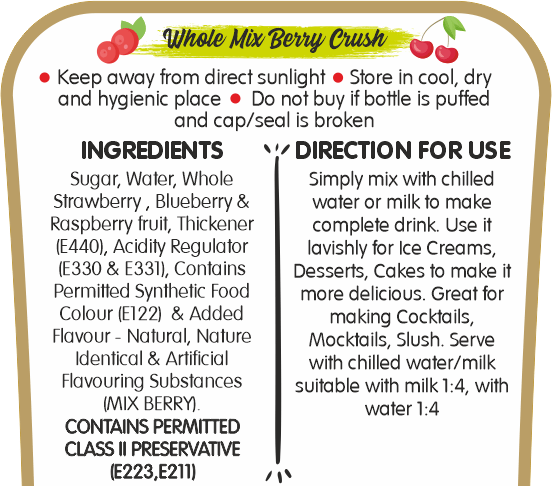 Whole Mix Berry Crush

• Keep away from direct sunlight • Store in cool, dry and hygienic place • Do not buy if bottle is puffed and cap/seal is broken

INGREDIENTS

Sugar, Water, Whole Strawberry , Blueberry & Raspberry fruit, Thickener (E440), Acidity Regulator (E330 & E331), Contains Permitted Synthetic Food Colour (E122) & Added Flavour - Natural, Nature Identical & Artificial Flavouring Substances (MIX BERRY).

CONTAINS PERMITTED CLASS II PRESERVATIVE (E223,E211)

DIRECTION FOR USE

Simply mix with chilled water or milk to make complete drink. Use it lavishly for Ice Creams, Desserts, Cakes to make it more delicious. Great for making Cocktails, Mocktails, Slush. Serve with chilled water/milk suitable with milk 1:4, with water 1:4